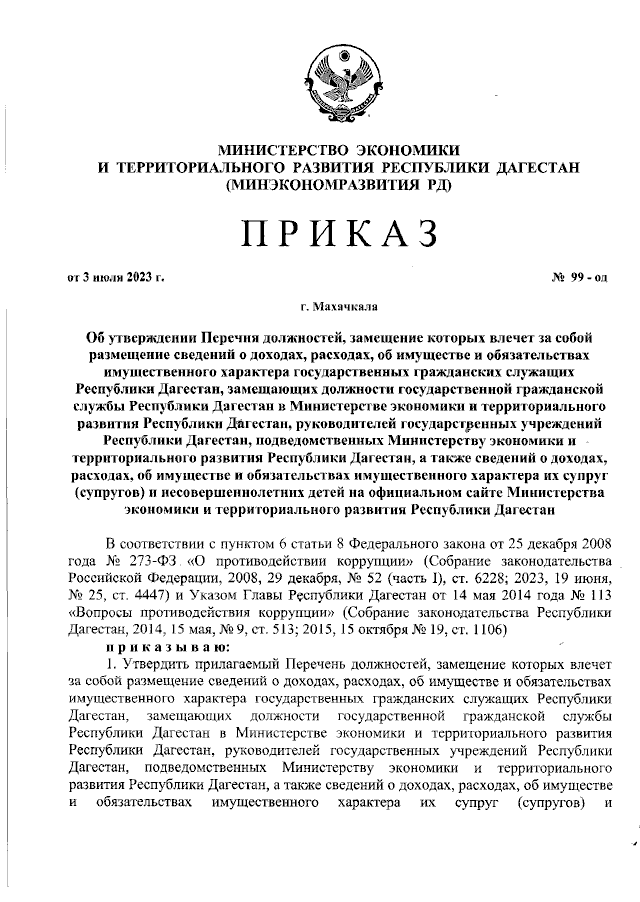 МИНИСТЕРСТВО ЭКОНОМИКИ И ТЕРРИТОРИАЛЬНОГО РАЗВИТИЯ РЕСПУБЛИКИ ДАГЕСТАН (МИНЭКОНОМРАЗВИТИЯ РД)

ПРИКАЗ

от 3 июля 2023 г.

№ 99 - од

г. Махачкала

Об утверждении Перечня должностей, замещение которых влечет за собой размещение сведений о доходах, расходах, об имуществе и обязательствах имущественного характера государственных гражданских служащих Республики Дагестан, замещающих должности государственной гражданской службы Республики Дагестан в Министерстве экономики и территориального развития Республики Дагестан, руководителей государственных учреждений Республики Дагестан, подведомственных Министерству экономики и территориального развития Республики Дагестан, а также сведений о доходах, расходах, об имуществе и обязательствах имущественного характера их супруг (супругов) и несовершеннолетних детей на официальном сайте Министерства экономики и территориального развития Республики Дагестан

В соответствии с пунктом 6 статьи 8 Федерального закона от 25 декабря 2008 года № 273-ФЗ «О противодействии коррупции» (Собрание законодательства Российской Федерации, 2008, 29 декабря, № 52 (часть I), ст. 6228; 2023, 19 июня, № 25, ст. 4447) и Указом Главы Республики Дагестан от 14 мая 2014 года № 113 «Вопросы противодействия коррупции» (Собрание законодательства Республики Дагестан, 2014, 15 мая, № 9, ст. 513; 2015, 15 октября № 19, ст. 1106)

приказываю:

1. Утвердить прилагаемый Перечень должностей, замещение которых влечет за собой размещение сведений о доходах, расходах, об имуществе и обязательствах имущественного характера государственных гражданских служащих Республики Дагестан, замещающих должности государственной гражданской службы Республики Дагестан в Министерстве экономики и территориального развития Республики Дагестан, руководителей государственных учреждений Республики Дагестан, подведомственных Министерству экономики и территориального развития Республики Дагестан, а также сведений о доходах, расходах, об имуществе и обязательствах имущественного характера их супруг (супругов) и